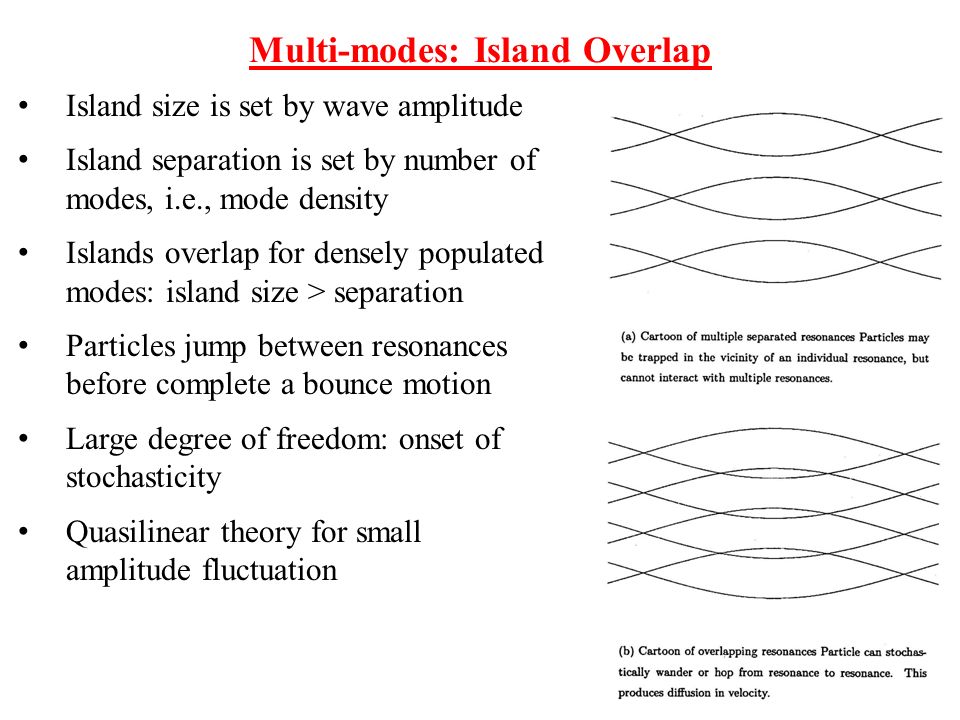 Multi-modes: Island Overlap

• Island size is set by wave amplitude
• Island separation is set by number of modes, i.e., mode density
• Islands overlap for densely populated modes: island size > separation
• Particles jump between resonances before complete a bounce motion
• Large degree of freedom: onset of stochasticity
• Quasilinear theory for small amplitude fluctuation

(a) Cartoon of multiple separated resonances Particles may be trapped in the vicinity of an individual resonance, but cannot interact with multiple resonances.

(b) Cartoon of overlapping resonances Particle can stochastically wander or hop from resonance to resonance. This produces diffusion in velocity.